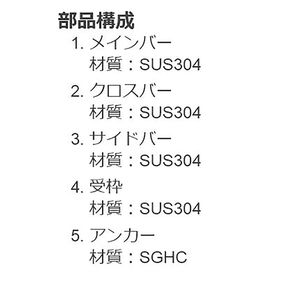 部品構成

1. メインバー
材質：SUS304

2. クロスバー
材質：SUS304

3. サイドバー
材質：SUS304

4. 受枠
材質：SUS304

5. アンカー
材質：SGHC